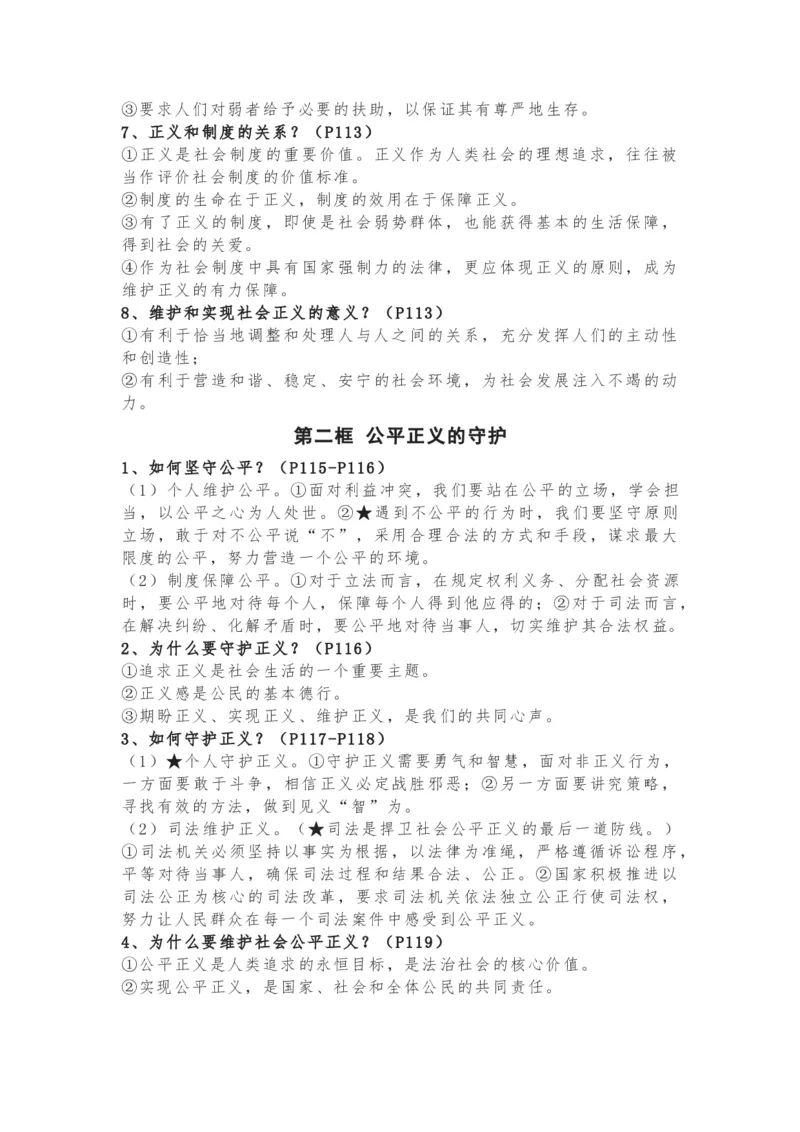 ③要求人们对弱者给予必要的扶助，以保证其有尊严地生存。
7、正义和制度的关系？（P113）
①正义是社会制度的重要价值。正义作为人类社会的理想追求，往往被当作评价社会制度的价值标准。
②制度的生命在于正义，制度的效用在于保障正义。
③有了正义的制度，即使是社会弱势群体，也能获得基本的生活保障，得到社会的关爱。
④作为社会制度中具有国家强制力的法律，更应体现正义的原则，成为维护正义的有力保障。
8、维护和实现社会正义的意义？（P113）
①有利于恰当地调整和处理人与人之间的关系，充分发挥人们的主动性和创造性；
②有利于营造和谐、稳定、安宁的社会环境，为社会发展注入不竭的动力。

第二框 公平正义的守护

1、如何坚守公平？（P115-P116）
（1）个人维护公平。①面对利益冲突，我们要站在公平的立场，学会担当，以公平之心为人处世。②★遇到不公平的行为时，我们要坚守原则立场，敢于对不公平说“不”，采用合理合法的方式和手段，谋求最大限度的公平，努力营造一个公平的环境。
（2）制度保障公平。①对于立法而言，在规定权利义务、分配社会资源时，要公平地对待每个人，保障每个人得到他应得的；②对于司法而言，在解决纠纷、化解矛盾时，要公平地对待当事人，切实维护其合法权益。
2、为什么要守护正义？（P116）
①追求正义是社会生活的一个重要主题。
②正义感是公民的基本德行。
③期盼正义、实现正义、维护正义，是我们的共同心声。
3、如何守护正义？（P117-P118）
（1）★个人守护正义。①守护正义需要勇气和智慧，面对非正义行为，一方面要敢于斗争，相信正义必定战胜邪恶；②另一方面要讲究策略，寻找有效的方法，做到见义“智”为。
（2）司法维护正义。（★司法是捍卫社会公平正义的最后一道防线。）①司法机关必须坚持以事实为根据，以法律为准绳，严格遵循诉讼程序，平等对待当事人，确保司法过程和结果合法、公正。②国家积极推进以司法公正为核心的司法改革，要求司法机关依法独立公正行使司法权，努力让人民群众在每一个司法案件中感受到公平正义。
4、为什么要维护社会公平正义？（P119）
①公平正义是人类追求的永恒目标，是法治社会的核心价值。
②实现公平正义，是国家、社会和全体公民的共同责任。